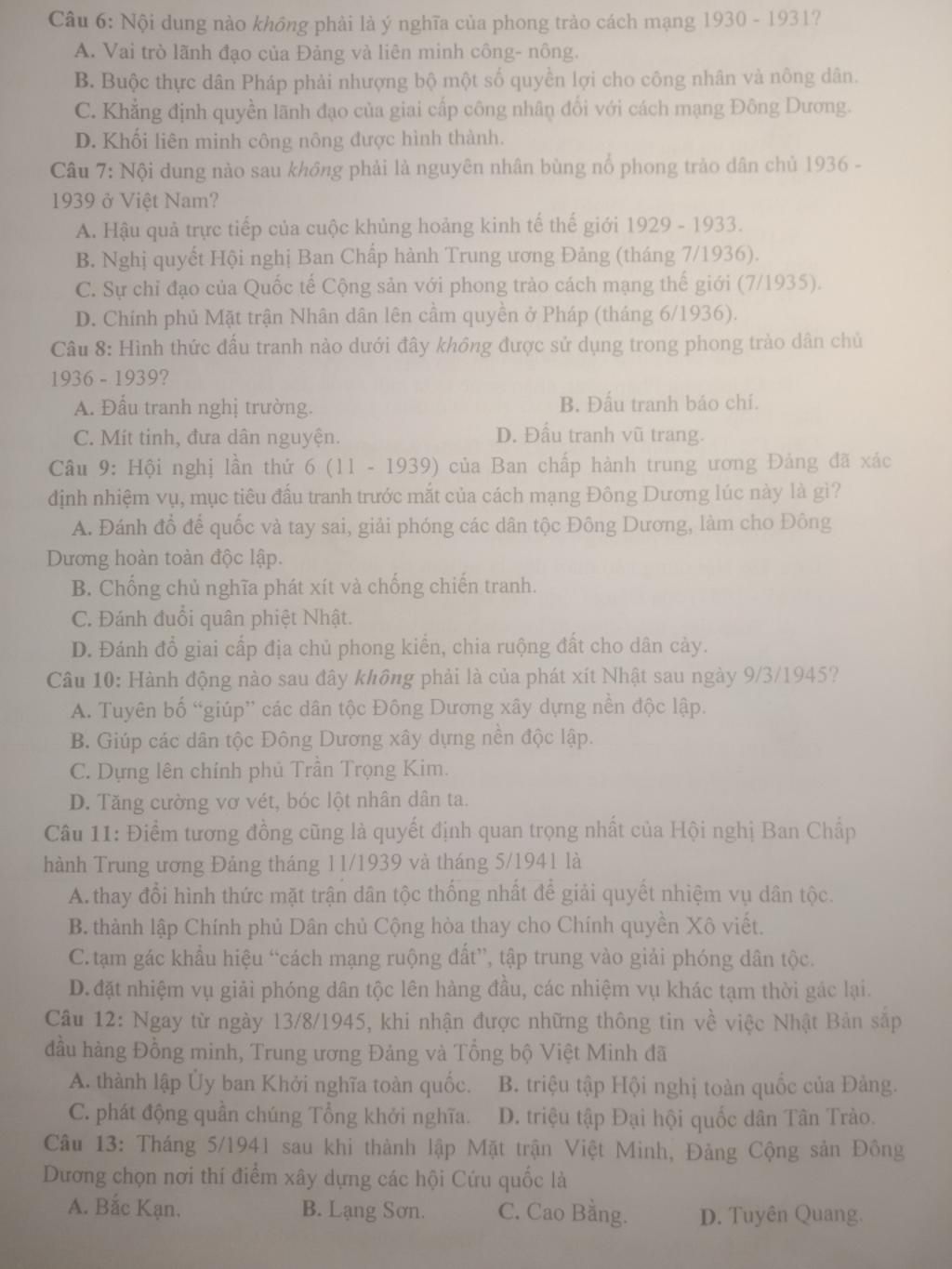 Câu 6: Nội dung nào không phải là ý nghĩa của phong trào cách mạng 1930 - 1931?
A. Vai trò lãnh đạo của Đảng và liên minh công- nông.
B. Buộc thực dân Pháp phải nhượng bộ một số quyền lợi cho công nhân và nông dân.
C. Khẳng định quyền lãnh đạo của giai cấp công nhân đối với cách mạng Đông Dương.
D. Khối liên minh công nông được hình thành.
Câu 7: Nội dung nào sau không phải là nguyên nhân bùng nổ phong trào dân chủ 1936 - 1939 ở Việt Nam?
A. Hậu quả trực tiếp của cuộc khủng hoảng kinh tế thế giới 1929 - 1933.
B. Nghị quyết Hội nghị Ban Chấp hành Trung ương Đảng (tháng 7/1936).
C. Sự chỉ đạo của Quốc tế Cộng sản với phong trào cách mạng thế giới (7/1935).
D. Chính phủ Mặt trận Nhân dân lên cầm quyền ở Pháp (tháng 6/1936).
Câu 8: Hình thức đấu tranh nào dưới đây không được sử dụng trong phong trào dân chủ 1936 - 1939?
A. Đấu tranh nghị trường.
B. Đấu tranh báo chí.
C. Mít tinh, đưa dân nguyện.
D. Đấu tranh vũ trang.
Câu 9: Hội nghị lần thứ 6 (11 - 1939) của Ban chấp hành trung ương Đảng đã xác định nhiệm vụ, mục tiêu đấu tranh trước mắt của cách mạng Đông Dương lúc này là gì?
A. Đánh đổ đế quốc và tay sai, giải phóng các dân tộc Đông Dương, làm cho Đông Dương hoàn toàn độc lập.
B. Chống chủ nghĩa phát xít và chống chiến tranh.
C. Đánh đuổi quân phiệt Nhật.
D. Đánh đổ giai cấp địa chủ phong kiến, chia ruộng đất cho dân cày.
Câu 10: Hành động nào sau đây không phải là của phát xít Nhật sau ngày 9/3/1945?
A. Tuyên bố “giúp” các dân tộc Đông Dương xây dựng nền độc lập.
B. Giúp các dân tộc Đông Dương xây dựng nền độc lập.
C. Dựng lên chính phủ Trần Trọng Kim.
D. Tăng cường vơ vét, bóc lột nhân dân ta.
Câu 11: Điểm tương đồng cũng là quyết định quan trọng nhất của Hội nghị Ban Chấp hành Trung ương Đảng tháng 11/1939 và tháng 5/1941 là
A. thay đổi hình thức mặt trận dân tộc thống nhất để giải quyết nhiệm vụ dân tộc.
B. thành lập Chính phủ Dân chủ Cộng hòa thay cho Chính quyền Xô viết.
C. tạm gác khẩu hiệu “cách mạng ruộng đất”, tập trung vào giải phóng dân tộc.
D. đặt nhiệm vụ giải phóng dân tộc lên hàng đầu, các nhiệm vụ khác tạm thời gác lại.
Câu 12: Ngay từ ngày 13/8/1945, khi nhận được những thông tin về việc Nhật Bản sắp đầu hàng Đồng minh, Trung ương Đảng và Tổng bộ Việt Minh đã
A. thành lập Ủy ban Khởi nghĩa toàn quốc.
B. triệu tập Hội nghị toàn quốc của Đảng.
C. phát động quần chúng Tổng khởi nghĩa.
D. triệu tập Đại hội quốc dân Tân Trào.
Câu 13: Tháng 5/1941 sau khi thành lập Mặt trận Việt Minh, Đảng Cộng sản Đông Dương chọn nơi thí điểm xây dựng các hội Cứu quốc là
A. Bắc Kạn.
B. Lạng Sơn.
C. Cao Bằng.
D. Tuyên Quang.